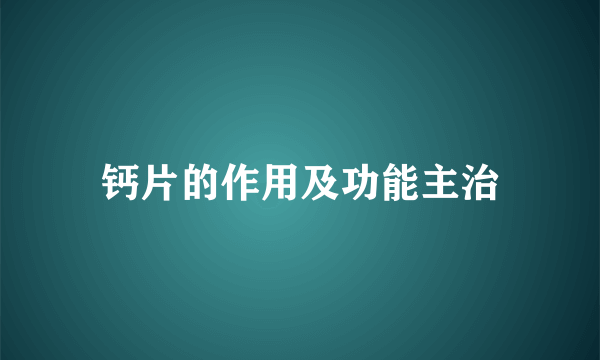 钙片的作用及功能主治